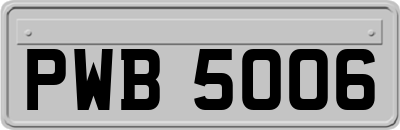 PWB 5006